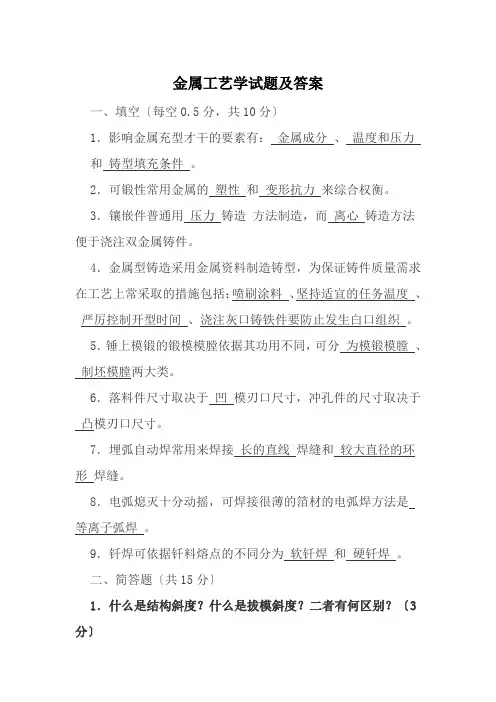 金属工艺学试题及答案

一、填空〔每空 0.5 分，共 10 分〕

1．影响金属充型才干的要素有： 金属成分 、 温度和压力 和 铸型填充条件 。

2．可锻性常用金属的 塑性 和 变形抗力 来综合权衡。

3．镶嵌件普通用 压力 铸造 方法制造，而 离心 铸造方法便于浇注双金属铸件。

4．金属型铸造采用金属资料制造铸型，为保证铸件质量需求在工艺上常采取的措施包括：喷刷涂料 、坚持适宜的任务温度 、 严厉控制开型时间 、浇注灰口铸铁件要防止发生白口组织 。

5．锤上模锻的锻模模膛依据其功用不同，可分 为模锻模膛 、 制坯模膛两大类。

6．落料件尺寸取决于 凹 模刃口尺寸，冲孔件的尺寸取决于 凸模刃口尺寸。

7．埋弧自动焊常用来焊接 长的直线 焊缝和 较大直径的环形 焊缝。

8．电弧熄灭十分动摇，可焊接很薄的箔材的电弧焊方法是 等离子弧焊 。

9．钎焊可依据钎料熔点的不同分为 软钎焊 和 硬钎焊 。

二、简答题〔共 15 分〕

1．什么是结构斜度？什么是拔模斜度？二者有何区别？〔3 分〕